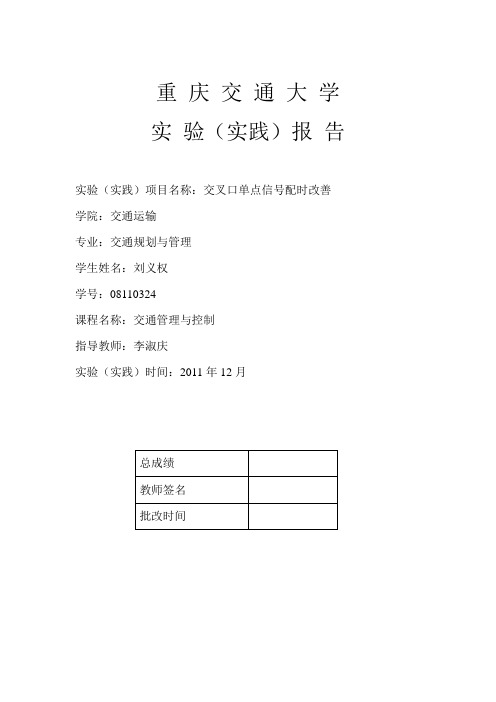 重 庆 交 通 大 学

实 验（实践）报 告

实验（实践）项目名称：交叉口单点信号配时改善

学院：交通运输

专业：交通规划与管理

学生姓名：刘义权

学号：08110324

课程名称：交通管理与控制

指导教师：李淑庆

实验（实践）时间：2011 年 12 月

| 总成绩 |  |
|---|---|
| 教师签名 |  |
| 批改时间 |  |